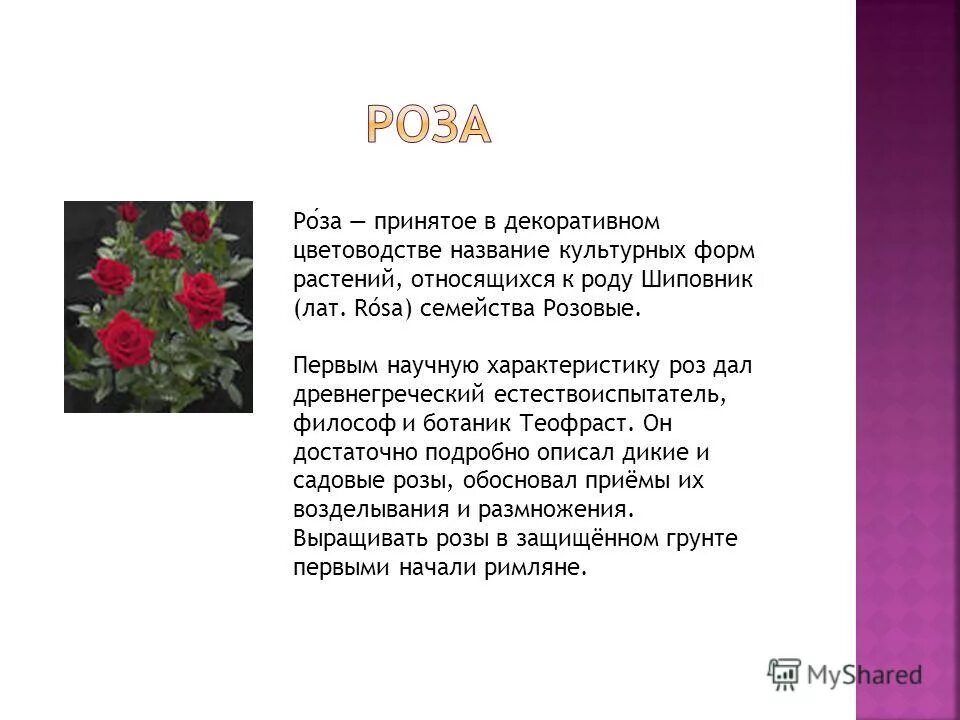 РОЗА

Ро́за — принятое в декоративном цветоводстве название культурных форм растений, относящихся к роду Шиповник (лат. Rósa) семейства Розовые.

Первым научную характеристику роз дал древнегреческий естествоиспытатель, философ и ботаник Теофраст. Он достаточно подробно описал дикие и садовые розы, обосновал приёмы их возделывания и размножения. Выращивать розы в защищённом грунте первыми начали римляне.

MyShared